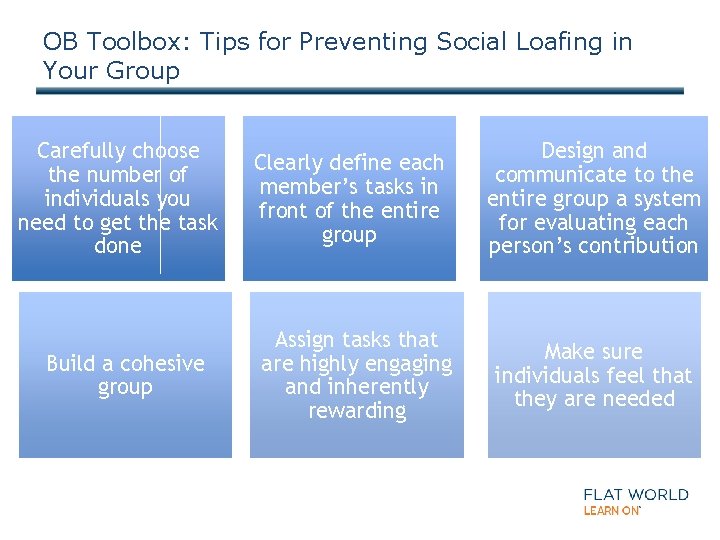 OB Toolbox: Tips for Preventing Social Loafing in Your Group

Carefully choose the number of individuals you need to get the task done

Clearly define each member's tasks in front of the entire group

Design and communicate to the entire group a system for evaluating each person's contribution

Build a cohesive group

Assign tasks that are highly engaging and inherently rewarding

Make sure individuals feel that they are needed

FLAT WORLD
LEARN ON